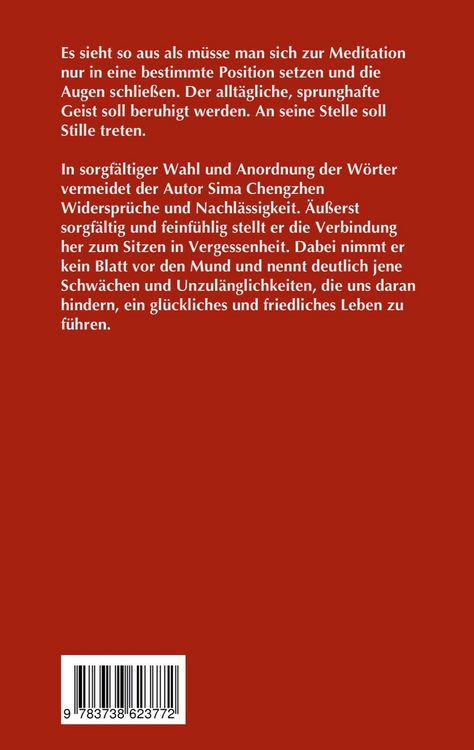 Es sieht so aus als müsse man sich zur Meditation nur in eine bestimmte Position setzen und die Augen schließen. Der alltägliche, sprunghafte Geist soll beruhigt werden. An seine Stelle soll Stille treten.

In sorgfältiger Wahl und Anordnung der Wörter vermeidet der Autor Sima Chengzhen Widersprüche und Nachlässigkeit. Äußerst sorgfältig und feinfühlig stellt er die Verbindung her zum Sitzen in Vergessenheit. Dabei nimmt er kein Blatt vor den Mund und nennt deutlich jene Schwächen und Unzulänglichkeiten, die uns daran hindern, ein glückliches und friedliches Leben zu führen.

9 783738 623772